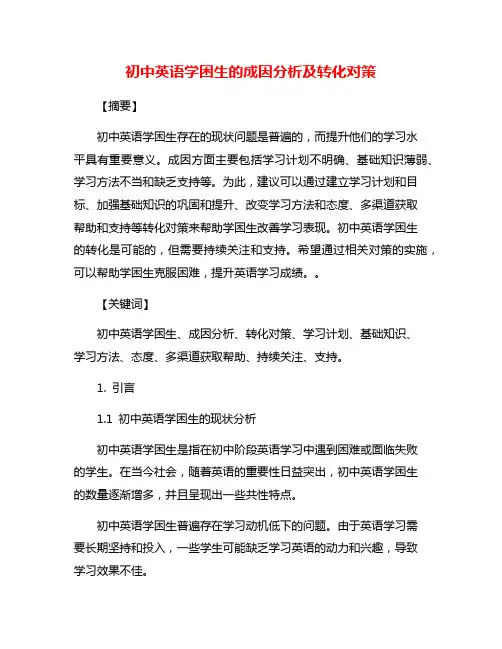 初中英语学困生的成因分析及转化对策

【摘要】

初中英语学困生存在的现状问题是普遍的，而提升他们的学习水平具有重要意义。成因方面主要包括学习计划不明确、基础知识薄弱、学习方法不当和缺乏支持等。为此，建议可以通过建立学习计划和目标、加强基础知识的巩固和提升、改变学习方法和态度、多渠道获取帮助和支持等转化对策来帮助学困生改善学习表现。初中英语学困生的转化是可能的，但需要持续关注和支持。希望通过相关对策的实施，可以帮助学困生克服困难，提升英语学习成绩。。

【关键词】

初中英语学困生、成因分析、转化对策、学习计划、基础知识、学习方法、态度、多渠道获取帮助、持续关注、支持。

1. 引言

1.1 初中英语学困生的现状分析

初中英语学困生是指在初中阶段英语学习中遇到困难或面临失败的学生。在当今社会，随着英语的重要性日益突出，初中英语学困生的数量逐渐增多，并且呈现出一些共性特点。

初中英语学困生普遍存在学习动机低下的问题。由于英语学习需要长期坚持和投入，一些学生可能缺乏学习英语的动力和兴趣，导致学习效果不佳。